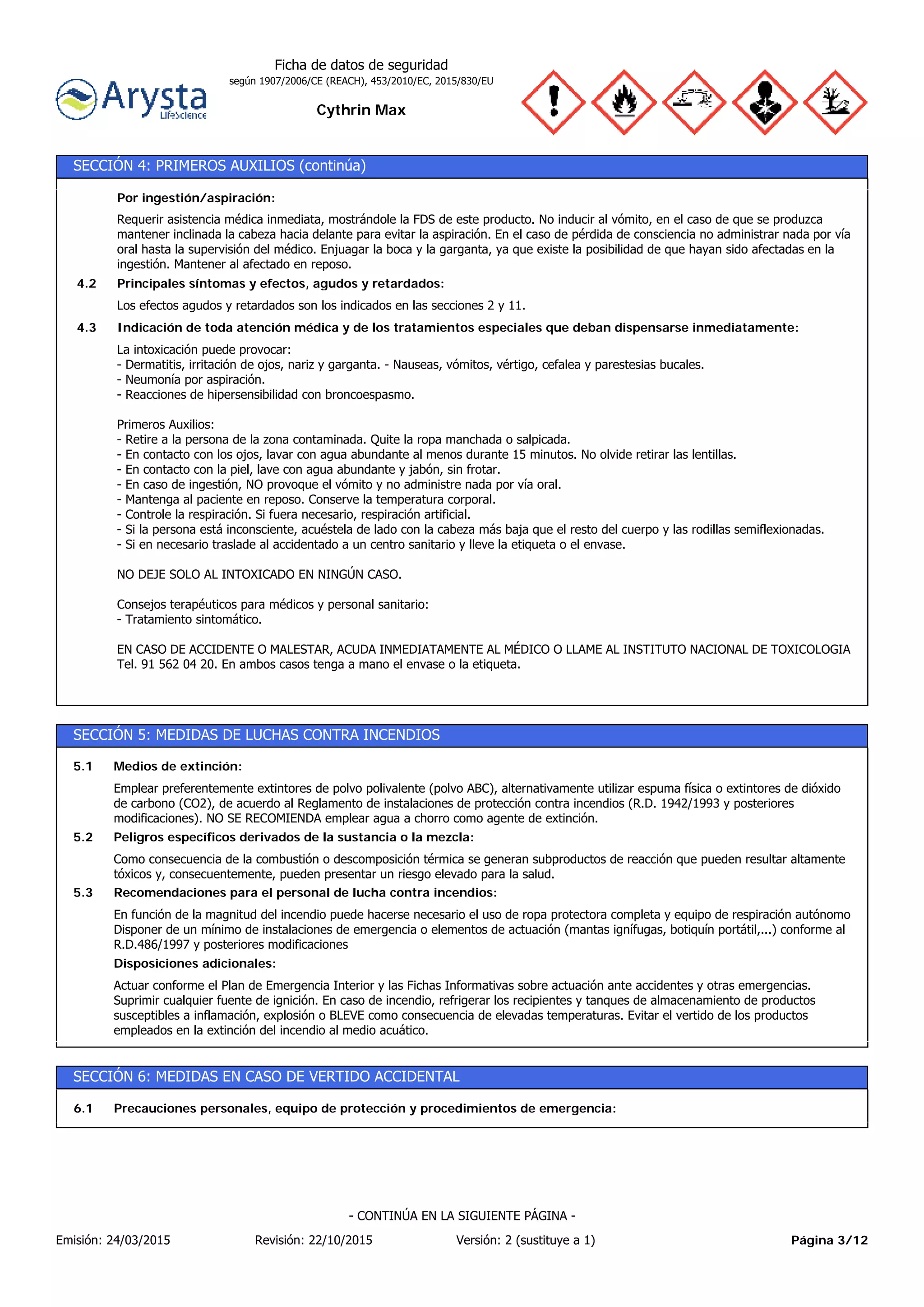 Arysta LifeScience

Ficha de datos de seguridad
según 1907/2006/CE (REACH), 453/2010/EC, 2015/830/EU

Cythrin Max

SECCIÓN 4: PRIMEROS AUXILIOS (continúa)

Por ingestión/aspiración:

Requerir asistencia médica inmediata, mostrándole la FDS de este producto. No inducir al vómito, en el caso de que se produzca mantener inclinada la cabeza hacia delante para evitar la aspiración. En el caso de pérdida de consciencia no administrar nada por vía oral hasta la supervisión del médico. Enjuagar la boca y la garganta, ya que existe la posibilidad de que hayan sido afectadas en la ingestión. Mantener al afectado en reposo.

4.2 Principales síntomas y efectos, agudos y retardados:

Los efectos agudos y retardados son los indicados en las secciones 2 y 11.

4.3 Indicación de toda atención médica y de los tratamientos especiales que deban dispensarse inmediatamente:

La intoxicación puede provocar:
- Dermatitis, irritación de ojos, nariz y garganta. - Nauseas, vómitos, vértigo, cefalea y parestesias bucales.
- Neumonía por aspiración.
- Reacciones de hipersensibilidad con broncoespasmo.

Primeros Auxilios:
- Retire a la persona de la zona contaminada. Quite la ropa manchada o salpicada.
- En contacto con los ojos, lavar con agua abundante al menos durante 15 minutos. No olvide retirar las lentillas.
- En contacto con la piel, lave con agua abundante y jabón, sin frotar.
- En caso de ingestión, NO provoque el vómito y no administre nada por vía oral.
- Mantenga al paciente en reposo. Conserve la temperatura corporal.
- Controle la respiración. Si fuera necesario, respiración artificial.
- Si la persona está inconsciente, acuéstela de lado con la cabeza más baja que el resto del cuerpo y las rodillas semiflexionadas.
- Si en necesario traslade al accidentado a un centro sanitario y lleve la etiqueta o el envase.

NO DEJE SOLO AL INTOXICADO EN NINGÚN CASO.

Consejos terapéuticos para médicos y personal sanitario:
- Tratamiento sintomático.

EN CASO DE ACCIDENTE O MALESTAR, ACUDA INMEDIATAMENTE AL MÉDICO O LLAME AL INSTITUTO NACIONAL DE TOXICOLOGIA Tel. 91 562 04 20. En ambos casos tenga a mano el envase o la etiqueta.

SECCIÓN 5: MEDIDAS DE LUCHAS CONTRA INCENDIOS

5.1 Medios de extinción:

Emplear preferentemente extintores de polvo polivalente (polvo ABC), alternativamente utilizar espuma física o extintores de dióxido de carbono (CO2), de acuerdo al Reglamento de instalaciones de protección contra incendios (R.D. 1942/1993 y posteriores modificaciones). NO SE RECOMIENDA emplear agua a chorro como agente de extinción.

5.2 Peligros específicos derivados de la sustancia o la mezcla:

Como consecuencia de la combustión o descomposición térmica se generan subproductos de reacción que pueden resultar altamente tóxicos y, consecuentemente, pueden presentar un riesgo elevado para la salud.

5.3 Recomendaciones para el personal de lucha contra incendios:

En función de la magnitud del incendio puede hacerse necesario el uso de ropa protectora completa y equipo de respiración autónomo Disponer de un mínimo de instalaciones de emergencia o elementos de actuación (mantas ignífugas, botiquín portátil,...) conforme al R.D.486/1997 y posteriores modificaciones

Disposiciones adicionales:

Actuar conforme el Plan de Emergencia Interior y las Fichas Informativas sobre actuación ante accidentes y otras emergencias. Suprimir cualquier fuente de ignición. En caso de incendio, refrigerar los recipientes y tanques de almacenamiento de productos susceptibles a inflamación, explosión o BLEVE como consecuencia de elevadas temperaturas. Evitar el vertido de los productos empleados en la extinción del incendio al medio acuático.

SECCIÓN 6: MEDIDAS EN CASO DE VERTIDO ACCIDENTAL

6.1 Precauciones personales, equipo de protección y procedimientos de emergencia:

- CONTINÚA EN LA SIGUIENTE PÁGINA -

Emisión: 24/03/2015 Revisión: 22/10/2015 Versión: 2 (sustituye a 1) Página 3/12